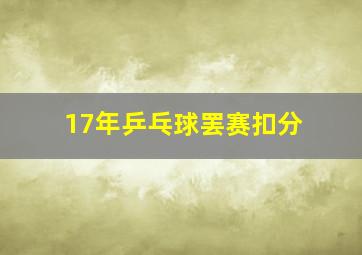 17年乒乓球罢赛扣分